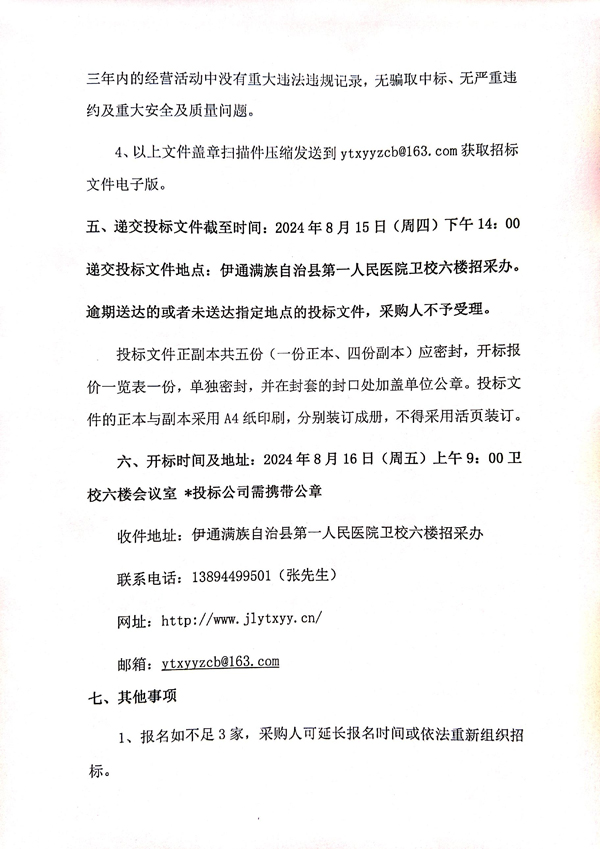 三年内的经营活动中没有重大违法违规记录，无骗取中标、无严重违约及重大安全及质量问题。

4、以上文件盖章扫描件压缩发送到 ytxyyzcb@163.com 获取招标文件电子版。

五、递交投标文件截至时间：2024 年 8 月 15 日（周四）下午 14：00

递交投标文件地点：伊通满族自治县第一人民医院卫校六楼招采办。

逾期送达的或者未送达指定地点的投标文件，采购人不予受理。

投标文件正副本共五份（一份正本、四份副本）应密封，开标报价一览表一份，单独密封，并在封套的封口处加盖单位公章。投标文件的正本与副本采用 A4 纸印刷，分别装订成册，不得采用活页装订。

六、开标时间及地址：2024 年 8 月 16 日（周五）上午 9：00 卫校六楼会议室 *投标公司需携带公章

收件地址：伊通满族自治县第一人民医院卫校六楼招采办

联系电话：13894499501（张先生）

网址：http://www.jlytxyy.cn/

邮箱：ytxyyzcb@163.com

七、其他事项

1、报名如不足 3 家，采购人可延长报名时间或依法重新组织招标。